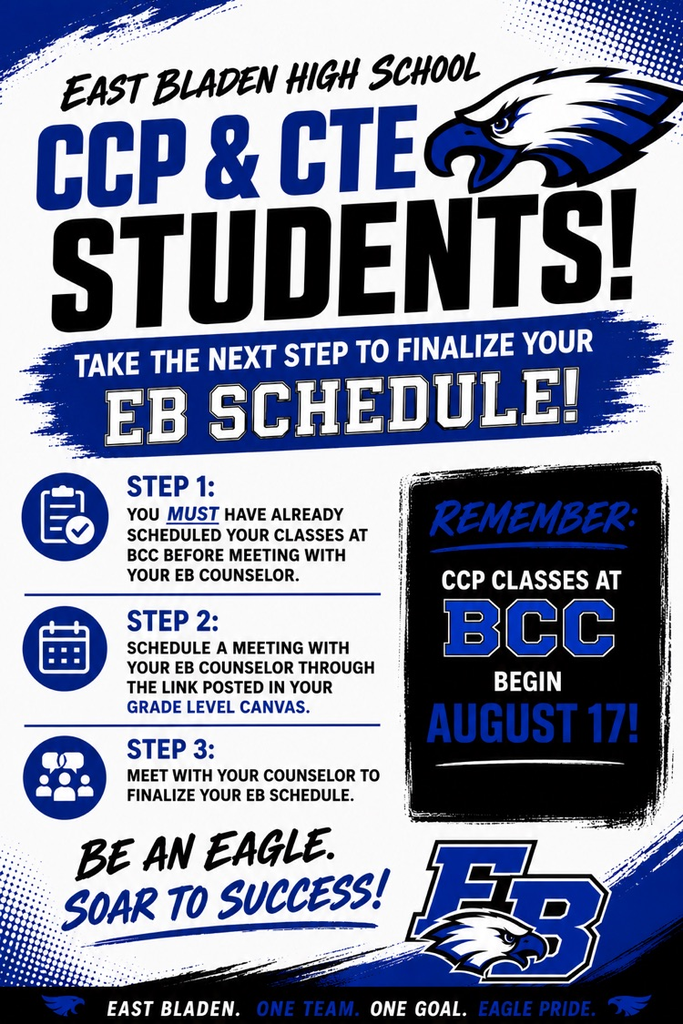 EAST BLADEN HIGH SCHOOL

CCP & CTE STUDENTS!

TAKE THE NEXT STEP TO FINALIZE YOUR

EB SCHEDULE!

STEP 1:
YOU MUST HAVE ALREADY SCHEDULED YOUR CLASSES AT BCC BEFORE MEETING WITH YOUR EB COUNSELOR.

STEP 2:
SCHEDULE A MEETING WITH YOUR EB COUNSELOR THROUGH THE LINK POSTED IN YOUR GRADE LEVEL CANVAS.

STEP 3:
MEET WITH YOUR COUNSELOR TO FINALIZE YOUR EB SCHEDULE.

REMEMBER:

CCP CLASSES AT

BCC

BEGIN

AUGUST 17!

BE AN EAGLE.
SOAR TO SUCCESS!

EB

EAST BLADEN. ONE TEAM. ONE GOAL. EAGLE PRIDE.